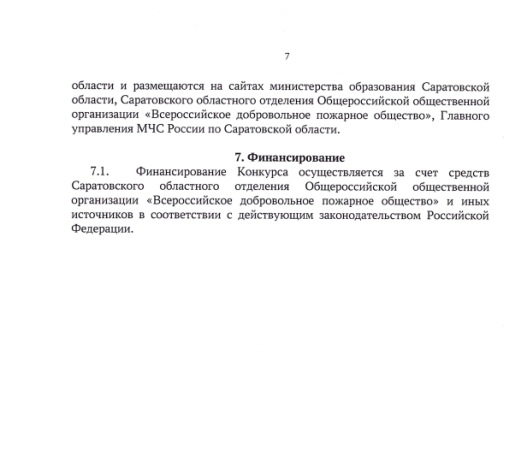 7

области и размещаются на сайтах министерства образования Саратовской области, Саратовского областного отделения Общероссийской общественной организации «Всероссийское добровольное пожарное общество», Главного управления МЧС России по Саратовской области.

7. Финансирование

7.1. Финансирование Конкурса осуществляется за счет средств Саратовского областного отделения Общероссийской общественной организации «Всероссийское добровольное пожарное общество» и иных источников в соответствии с действующим законодательством Российской Федерации.